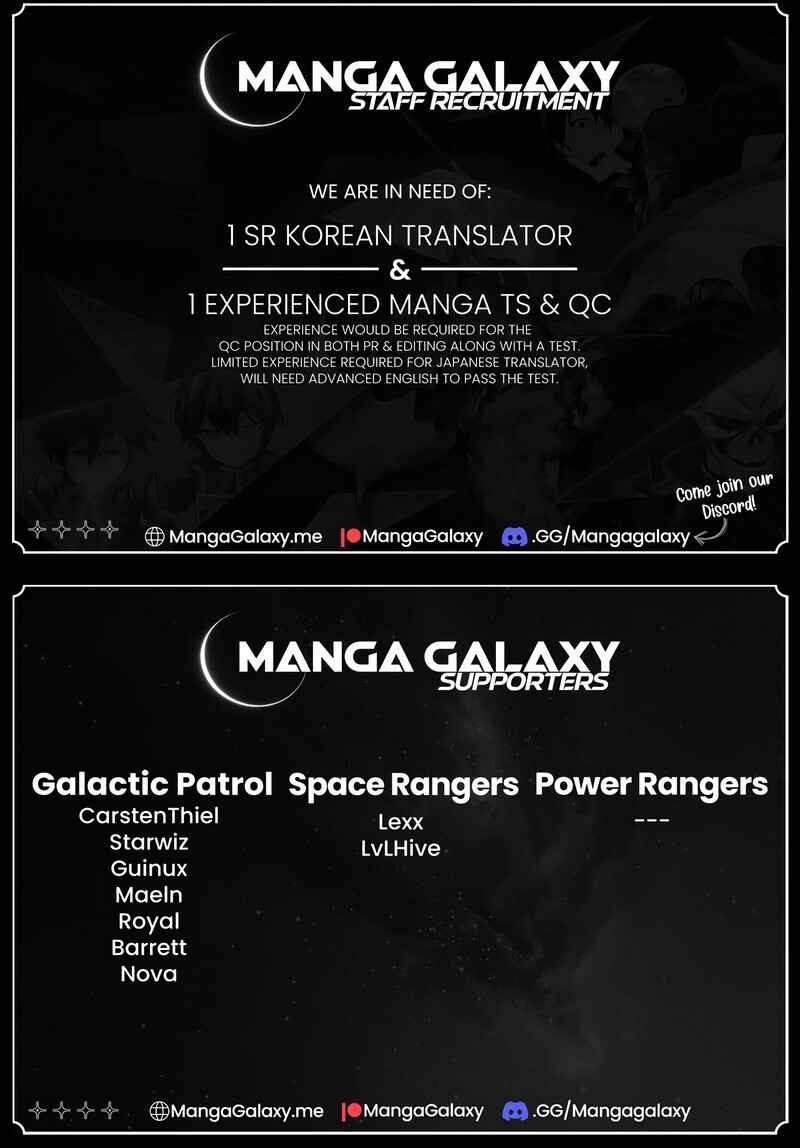 MANGA GALAXY
STAFF RECRUITMENT

WE ARE IN NEED OF:

1 SR KOREAN TRANSLATOR

&

1 EXPERIENCED MANGA TS & QC

EXPERIENCE WOULD BE REQUIRED FOR THE QC POSITION IN BOTH PR & EDITING ALONG WITH A TEST. LIMITED EXPERIENCE REQUIRED FOR JAPANESE TRANSLATOR, WILL NEED ADVANCED ENGLISH TO PASS THE TEST.

Come join our Discord!

MangaGalaxy.me MangaGalaxy .GG/Mangagalaxy

MANGA GALAXY
SUPPORTERS

Galactic Patrol
CarstenThiel
Starwiz
Guinux
Maeln
Royal
Barrett
Nova

Space Rangers
Lexx
LvLHive

Power Rangers
---

MangaGalaxy.me MangaGalaxy .GG/Mangagalaxy